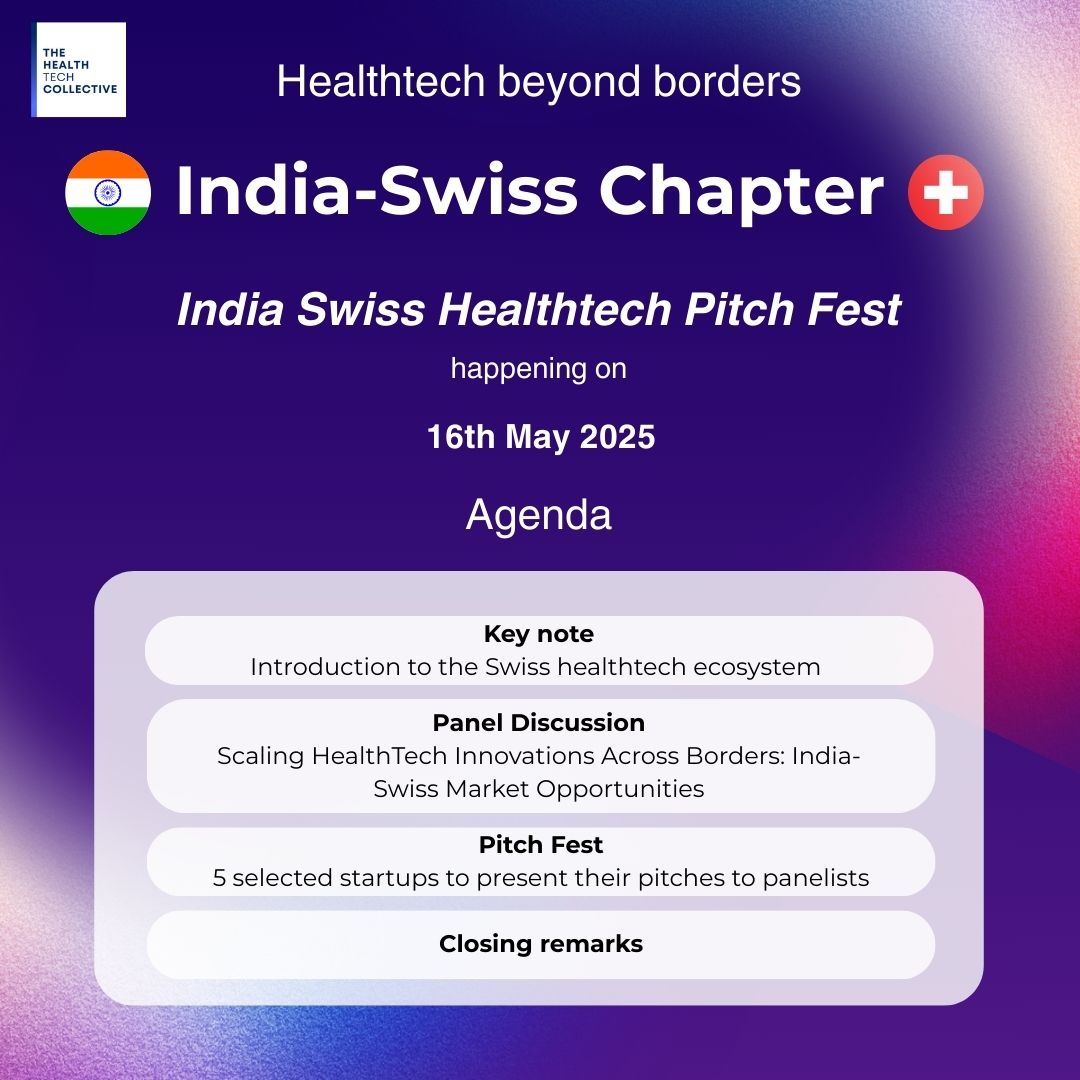 THE HEALTH TECH COLLECTIVE

Healthtech beyond borders

India-Swiss Chapter

India Swiss Healthtech Pitch Fest

happening on

16th May 2025

Agenda

Key note
Introduction to the Swiss healthtech ecosystem

Panel Discussion
Scaling HealthTech Innovations Across Borders: India-Swiss Market Opportunities

Pitch Fest
5 selected startups to present their pitches to panelists

Closing remarks